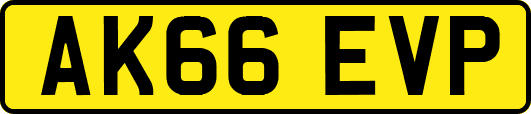 AK66 EVP